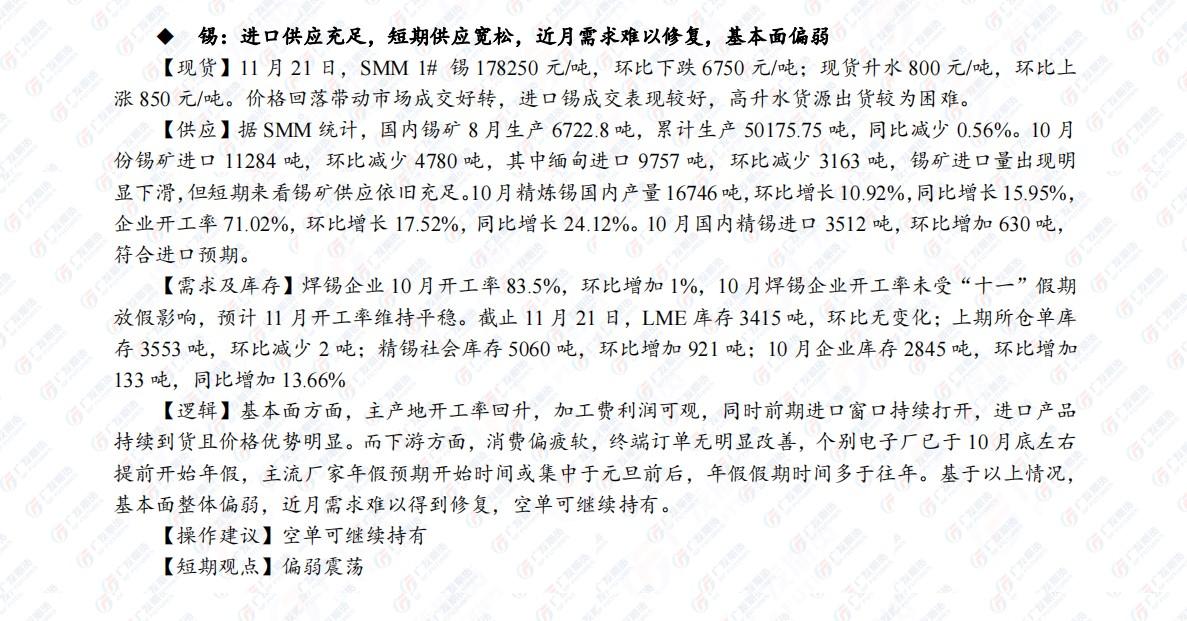 ◆ 锡：进口供应充足，短期供应宽松，近月需求难以修复，基本面偏弱

【现货】11 月 21 日，SMM 1# 锡 178250 元/吨，环比下跌 6750 元/吨；现货升水 800 元/吨，环比上涨 850 元/吨。价格回落带动市场成交好转，进口锡成交表现较好，高升水货源出货较为困难。

【供应】据 SMM 统计，国内锡矿 8 月生产 6722.8 吨，累计生产 50175.75 吨，同比减少 0.56%。10 月份锡矿进口 11284 吨，环比减少 4780 吨，其中缅甸进口 9757 吨，环比减少 3163 吨，锡矿进口量出现明显下滑，但短期来看锡矿供应依旧充足。10 月精炼锡国内产量 16746 吨，环比增长 10.92%，同比增长 15.95%，企业开工率 71.02%，环比增长 17.52%，同比增长 24.12%。10 月国内精锡进口 3512 吨，环比增加 630 吨，符合进口预期。

【需求及库存】焊锡企业 10 月开工率 83.5%，环比增加 1%，10 月焊锡企业开工率未受“十一”假期放假影响，预计 11 月开工率维持平稳。截止 11 月 21 日，LME 库存 3415 吨，环比无变化；上期所仓单库存 3553 吨，环比减少 2 吨；精锡社会库存 5060 吨，环比增加 921 吨；10 月企业库存 2845 吨，环比增加 133 吨，同比增加 13.66%

【逻辑】基本面方面，主产地开工率回升，加工费利润可观，同时前期进口窗口持续打开，进口产品持续到货且价格优势明显。而下游方面，消费偏疲软，终端订单无明显改善，个别电子厂已于 10 月底左右提前开始年假，主流厂家年假预期开始时间或集中于元旦前后，年假假期时间多于往年。基于以上情况，基本面整体偏弱，近月需求难以得到修复，空单可继续持有。

【操作建议】空单可继续持有

【短期观点】偏弱震荡